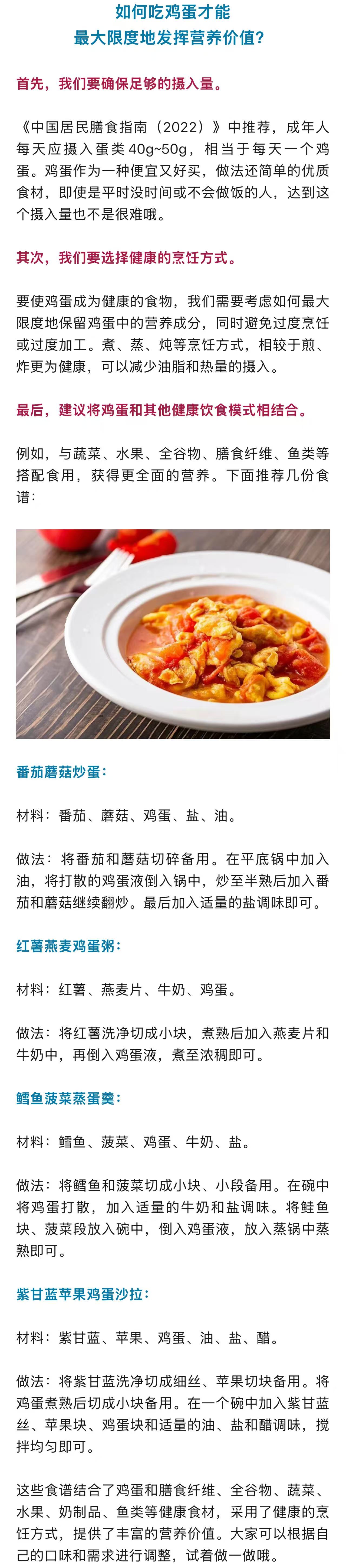 如何吃鸡蛋才能
最大限度地发挥营养价值?

首先，我们要确保足够的摄入量。

《中国居民膳食指南（2022）》中推荐，成年人每天应摄入蛋类40g~50g，相当于每天一个鸡蛋。鸡蛋作为一种便宜又好买，做法还简单的优质食材，即使是平时没时间或不会做饭的人，达到这个摄入量也不是很难哦。

其次，我们要选择健康的烹饪方式。

要使鸡蛋成为健康的食物，我们需要考虑如何最大限度地保留鸡蛋中的营养成分，同时避免过度烹饪或过度加工。煮、蒸、炖等烹饪方式，相较于煎、炸更为健康，可以减少油脂和热量的摄入。

最后，建议将鸡蛋和其他健康饮食模式相结合。

例如，与蔬菜、水果、全谷物、膳食纤维、鱼类等搭配食用，获得更全面的营养。下面推荐几份食谱：

番茄蘑菇炒蛋：

材料：番茄、蘑菇、鸡蛋、盐、油。

做法：将番茄和蘑菇切碎备用。在平底锅中加入油，将打散的鸡蛋液倒入锅中，炒至半熟后加入番茄和蘑菇继续翻炒。最后加入适量的盐调味即可。

红薯燕麦鸡蛋粥：

材料：红薯、燕麦片、牛奶、鸡蛋。

做法：将红薯洗净切成小块，煮熟后加入燕麦片和牛奶中，再倒入鸡蛋液，煮至浓稠即可。

鳕鱼菠菜蒸蛋羹：

材料：鳕鱼、菠菜、鸡蛋、牛奶、盐。

做法：将鳕鱼和菠菜切成小块、小段备用。在碗中将鸡蛋打散，加入适量的牛奶和盐调味。将鲑鱼块、菠菜段放入碗中，倒入鸡蛋液，放入蒸锅中蒸熟即可。

紫甘蓝苹果鸡蛋沙拉：

材料：紫甘蓝、苹果、鸡蛋、油、盐、醋。

做法：将紫甘蓝洗净切成细丝、苹果切块备用。将鸡蛋煮熟后切成小块备用。在一个碗中加入紫甘蓝丝、苹果块、鸡蛋块和适量的油、盐和醋调味，搅拌均匀即可。

这些食谱结合了鸡蛋和膳食纤维、全谷物、蔬菜、水果、奶制品、鱼类等健康食材，采用了健康的烹饪方式，提供了丰富的营养价值。大家可以根据自己的口味和需求进行调整，试着做一做哦。